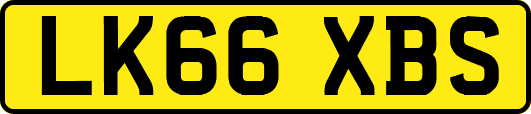 LK66 XBS